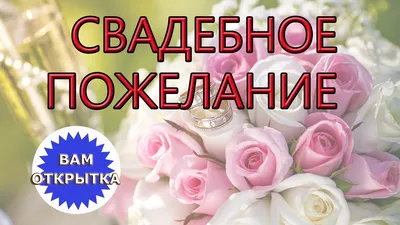 СВАДЕБНОЕ ПОЖЕЛАНИЕ

ВАМ ОТКРЫТКА